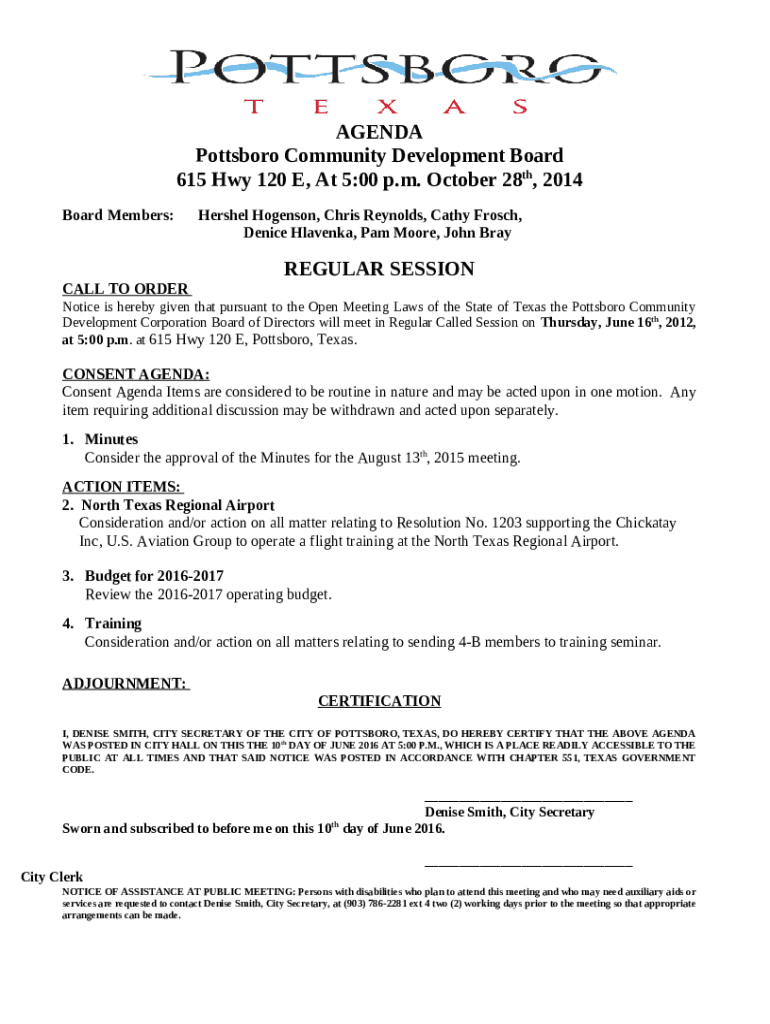 POTTSBORO
TEXAS

AGENDA
Pottsboro Community Development Board
615 Hwy 120 E, At 5:00 p.m. October 28$^{th}$, 2014

Board Members: Hershel Hogenson, Chris Reynolds, Cathy Frosch, Denice Hlavenka, Pam Moore, John Bray

REGULAR SESSION

CALL TO ORDER
Notice is hereby given that pursuant to the Open Meeting Laws of the State of Texas the Pottsboro Community Development Corporation Board of Directors will meet in Regular Called Session on Thursday, June 16$^{th}$, 2012, at 5:00 p.m. at 615 Hwy 120 E, Pottsboro, Texas.

CONSENT AGENDA:
Consent Agenda Items are considered to be routine in nature and may be acted upon in one motion. Any item requiring additional discussion may be withdrawn and acted upon separately.

1. Minutes
Consider the approval of the Minutes for the August 13$^{th}$, 2015 meeting.

ACTION ITEMS:
2. North Texas Regional Airport
Consideration and/or action on all matter relating to Resolution No. 1203 supporting the Chickatay Inc, U.S. Aviation Group to operate a flight training at the North Texas Regional Airport.

3. Budget for 2016-2017
Review the 2016-2017 operating budget.

4. Training
Consideration and/or action on all matters relating to sending 4-B members to training seminar.

ADJOURNMENT:

CERTIFICATION

I, DENISE SMITH, CITY SECRETARY OF THE CITY OF POTTSBORO, TEXAS, DO HEREBY CERTIFY THAT THE ABOVE AGENDA WAS POSTED IN CITY HALL ON THIS THE 10$^{th}$ DAY OF JUNE 2016 AT 5:00 P.M., WHICH IS A PLACE READILY ACCESSIBLE TO THE PUBLIC AT ALL TIMES AND THAT SAID NOTICE WAS POSTED IN ACCORDANCE WITH CHAPTER 551, TEXAS GOVERNMENT CODE.

Denise Smith, City Secretary

Sworn and subscribed to before me on this 10$^{th}$ day of June 2016.

City Clerk

NOTICE OF ASSISTANCE AT PUBLIC MEETING: Persons with disabilities who plan to attend this meeting and who may need auxiliary aids or services are requested to contact Denise Smith, City Secretary, at (903) 786-2281 ext 4 two (2) working days prior to the meeting so that appropriate arrangements can be made.